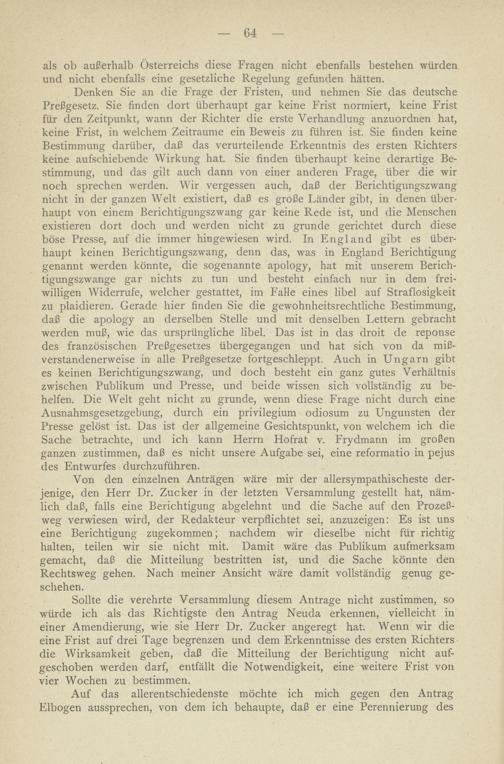 — 64 —

als ob außerhalb Österreichs diese Fragen nicht ebenfalls bestehen würden und nicht ebenfalls eine gesetzliche Regelung gefunden hätten.

Denken Sie an die Frage der Fristen, und nehmen Sie das deutsche Preßgesetz. Sie finden dort überhaupt gar keine Frist normiert, keine Frist für den Zeitpunkt, wann der Richter die erste Verhandlung anzuordnen hat, keine Frist, in welchem Zeitraume ein Beweis zu führen ist. Sie finden keine Bestimmung darüber, daß das verurteilende Erkenntnis des ersten Richters keine aufschiebende Wirkung hat. Sie finden überhaupt keine derartige Bestimmung, und das gilt auch dann von einer anderen Frage, über die wir noch sprechen werden. Wir vergessen auch, daß der Berichtigungszwang nicht in der ganzen Welt existiert, daß es große Länder gibt, in denen überhaupt von einem Berichtigungszwang gar keine Rede ist, und die Menschen existieren dort doch und werden nicht zu grunde gerichtet durch diese böse Presse, auf die immer hingewiesen wird. In England gibt es überhaupt keinen Berichtigungszwang, denn das, was in England Berichtigung genannt werden könnte, die sogenannte apology, hat mit unserem Berichtigungszwange gar nichts zu tun und besteht einfach nur in dem freiwilligen Widerrufe, welcher gestattet, im Falle eines libel auf Straflosigkeit zu plaidieren. Gerade hier finden Sie die gewohnheitsrechtliche Bestimmung, daß die apology an derselben Stelle und mit denselben Lettern gebracht werden muß, wie das ursprüngliche libel. Das ist in das droit de reponse des französischen Preßgesetzes übergegangen und hat sich von da mißverstandenerweise in alle Preßgesetze fortgeschleppt. Auch in Ungarn gibt es keinen Berichtigungszwang, und doch besteht ein ganz gutes Verhältnis zwischen Publikum und Presse, und beide wissen sich vollständig zu behelfen. Die Welt geht nicht zu grunde, wenn diese Frage nicht durch eine Ausnahmsgesetzgebung, durch ein privilegium odiosum zu Ungunsten der Presse gelöst ist. Das ist der allgemeine Gesichtspunkt, von welchem ich die Sache betrachte, und ich kann Herrn Hofrat v. Frydmann im großen ganzen zustimmen, daß es nicht unsere Aufgabe sei, eine reformatio in pejus des Entwurfes durchzuführen.

Von den einzelnen Anträgen wäre mir der allersympathischeste derjenige, den Herr Dr. Zucker in der letzten Versammlung gestellt hat, nämlich daß, falls eine Berichtigung abgelehnt und die Sache auf den Prozeßweg verwiesen wird, der Redakteur verpflichtet sei, anzuzeigen: Es ist uns eine Berichtigung zugekommen; nachdem wir dieselbe nicht für richtig halten, teilen wir sie nicht mit. Damit wäre das Publikum aufmerksam gemacht, daß die Mitteilung bestritten ist, und die Sache könnte den Rechtsweg gehen. Nach meiner Ansicht wäre damit vollständig genug geschehen.

Sollte die verehrte Versammlung diesem Antrage nicht zustimmen, so würde ich als das Richtigste den Antrag Neuda erkennen, vielleicht in einer Amendierung, wie sie Herr Dr. Zucker angeregt hat. Wenn wir die eine Frist auf drei Tage begrenzen und dem Erkenntnisse des ersten Richters die Wirksamkeit geben, daß die Mitteilung der Berichtigung nicht aufgeschoben werden darf, entfällt die Notwendigkeit, eine weitere Frist von vier Wochen zu bestimmen.

Auf das allerentschiedenste möchte ich mich gegen den Antrag Elbogen aussprechen, von dem ich behaupte, daß er eine Perennierung des